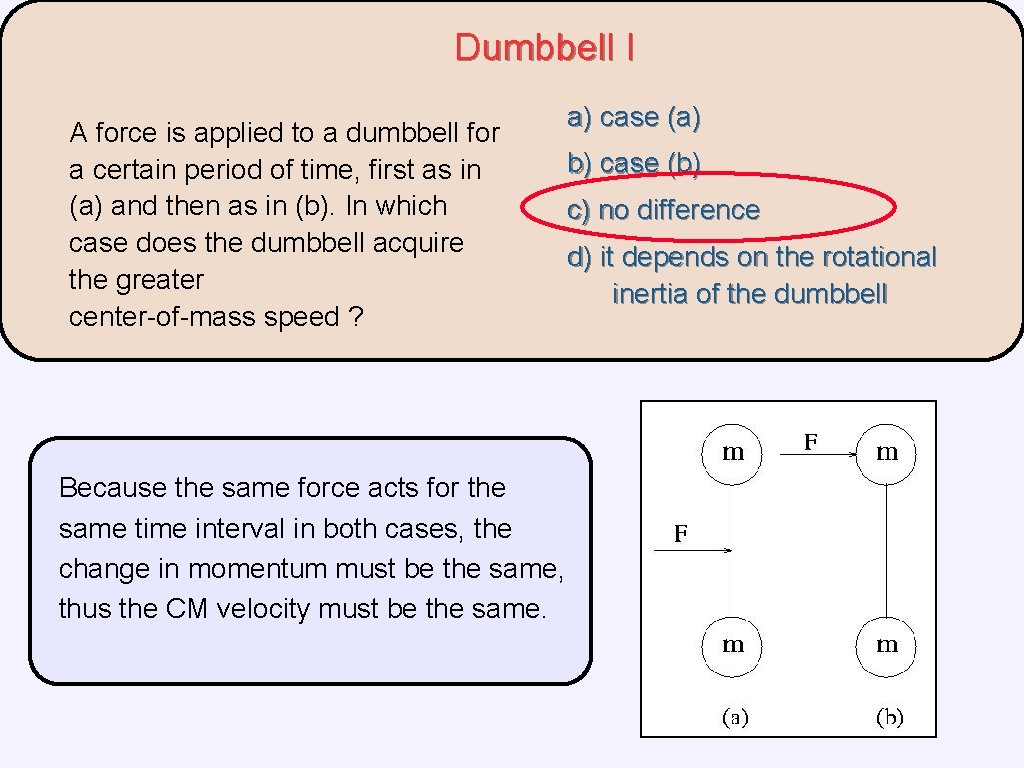 Dumbbell I

A force is applied to a dumbbell for a certain period of time, first as in (a) and then as in (b). In which case does the dumbbell acquire the greater center-of-mass speed ?

a) case (a)
b) case (b)
c) no difference
d) it depends on the rotational inertia of the dumbbell

Because the same force acts for the same time interval in both cases, the change in momentum must be the same, thus the CM velocity must be the same.

m
F
m
F
m
m
(a)
(b)